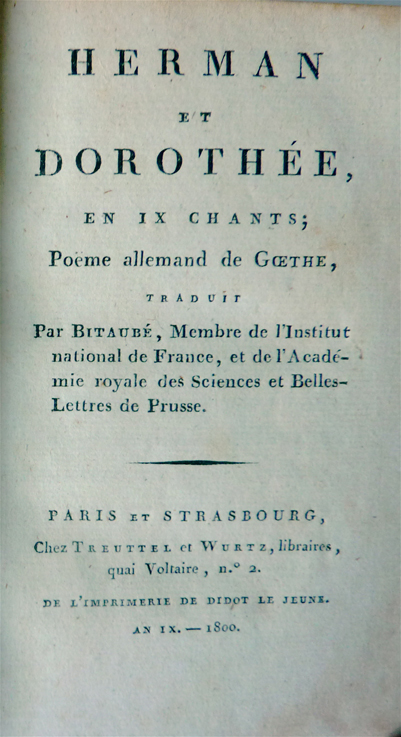 HERMAN

ET

DOROTHÉE,

EN IX CHANTS;

Poëme allemand de GŒTHE,

TRADUIT

Par BITAUBÉ, Membre de l'Institut national de France, et de l'Académie royale des Sciences et Belles-Lettres de Prusse.

PARIS ET STRASBOURG,

Chez TREUTTEL et WURTZ, libraires, quai Voltaire, n.° 2.

DE L'IMPRIMERIE DE DIDOT LE JEUNE.

AN IX. — 1800.